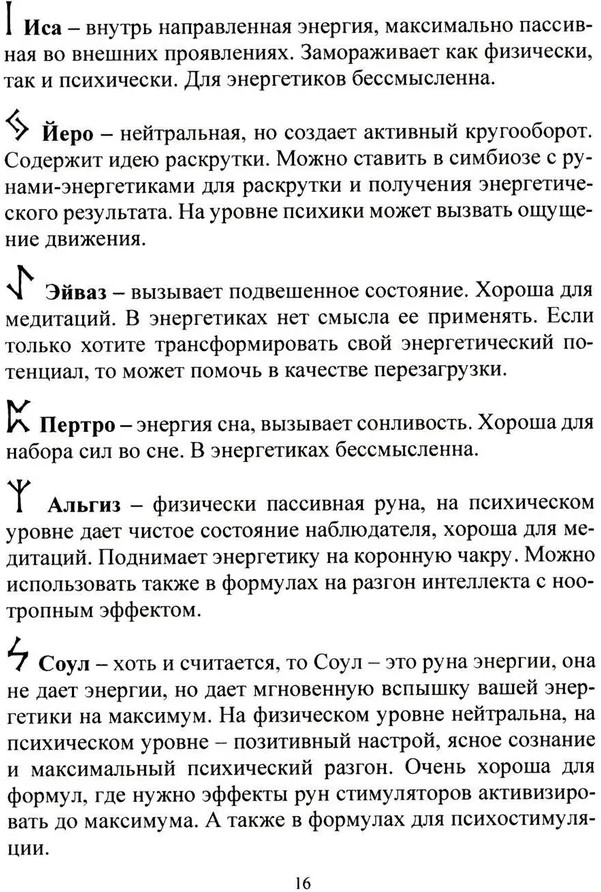 ᛁ **Иса** – внутрь направленная энергия, максимально пассивная во внешних проявлениях. Замораживает как физически, так и психически. Для энергетиков бессмысленна.

ᛃ **Йеро** – нейтральная, но создает активный кругооборот. Содержит идею раскрутки. Можно ставить в симбиозе с рунами-энергетиками для раскрутки и получения энергетического результата. На уровне психики может вызвать ощущение движения.

ᛇ **Эйваз** – вызывает подвешенное состояние. Хороша для медитаций. В энергетиках нет смысла ее применять. Если только хотите трансформировать свой энергетический потенциал, то может помочь в качестве перезагрузки.

ᛈ **Пертро** – энергия сна, вызывает сонливость. Хороша для набора сил во сне. В энергетиках бессмысленна.

ᛉ **Альгиз** – физически пассивная руна, на психическом уровне дает чистое состояние наблюдателя, хороша для медитаций. Поднимает энергетику на коронную чакру. Можно использовать также в формулах на разгон интеллекта с ноотропным эффектом.

ᛋ **Соул** – хоть и считается, то Соул – это руна энергии, она не дает энергии, но дает мгновенную вспышку вашей энергетики на максимум. На физическом уровне нейтральна, на психическом уровне – позитивный настрой, ясное сознание и максимальный психический разгон. Очень хороша для формул, где нужно эффекты рун стимуляторов активизировать до максимума. А также в формулах для психостимуляции.

16